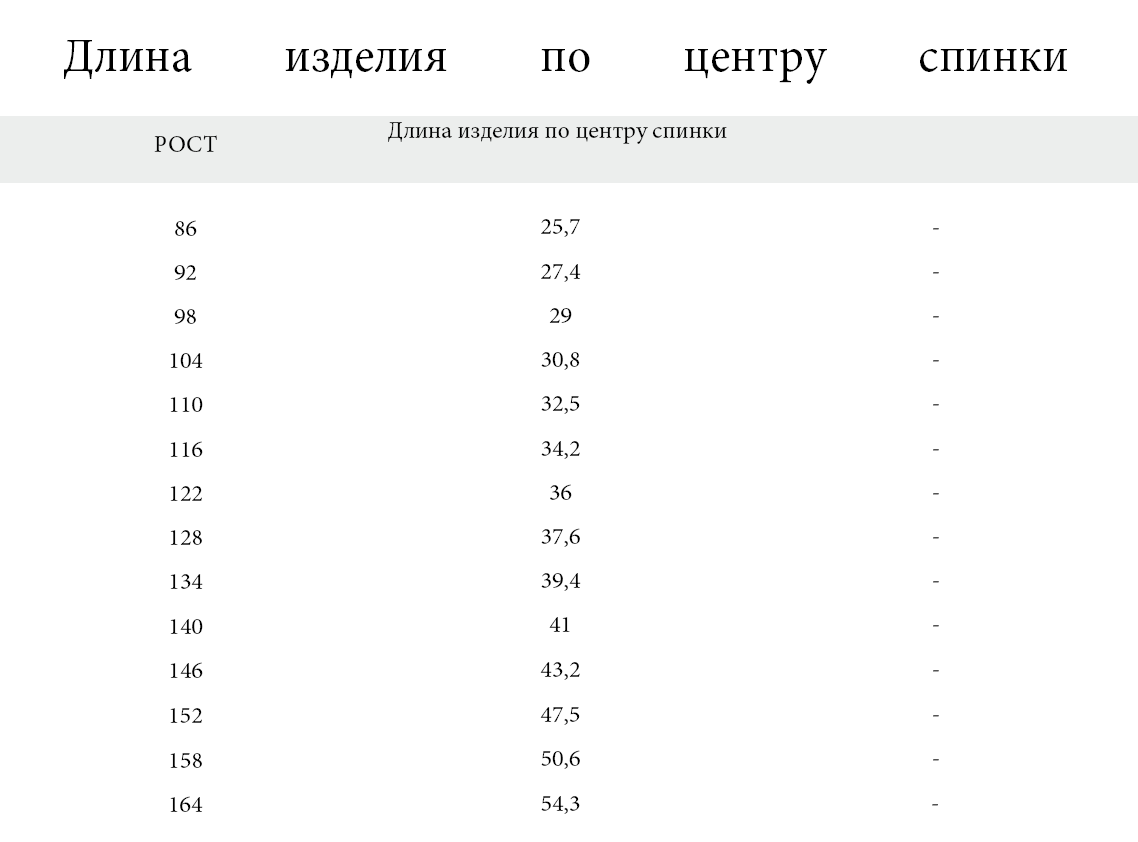 Длина изделия по центру спинки

| РОСТ | Длина изделия по центру спинки | |
|---|---|---|
| 86 | 25,7 | - |
| 92 | 27,4 | - |
| 98 | 29 | - |
| 104 | 30,8 | - |
| 110 | 32,5 | - |
| 116 | 34,2 | - |
| 122 | 36 | - |
| 128 | 37,6 | - |
| 134 | 39,4 | - |
| 140 | 41 | - |
| 146 | 43,2 | - |
| 152 | 47,5 | - |
| 158 | 50,6 | - |
| 164 | 54,3 | - |